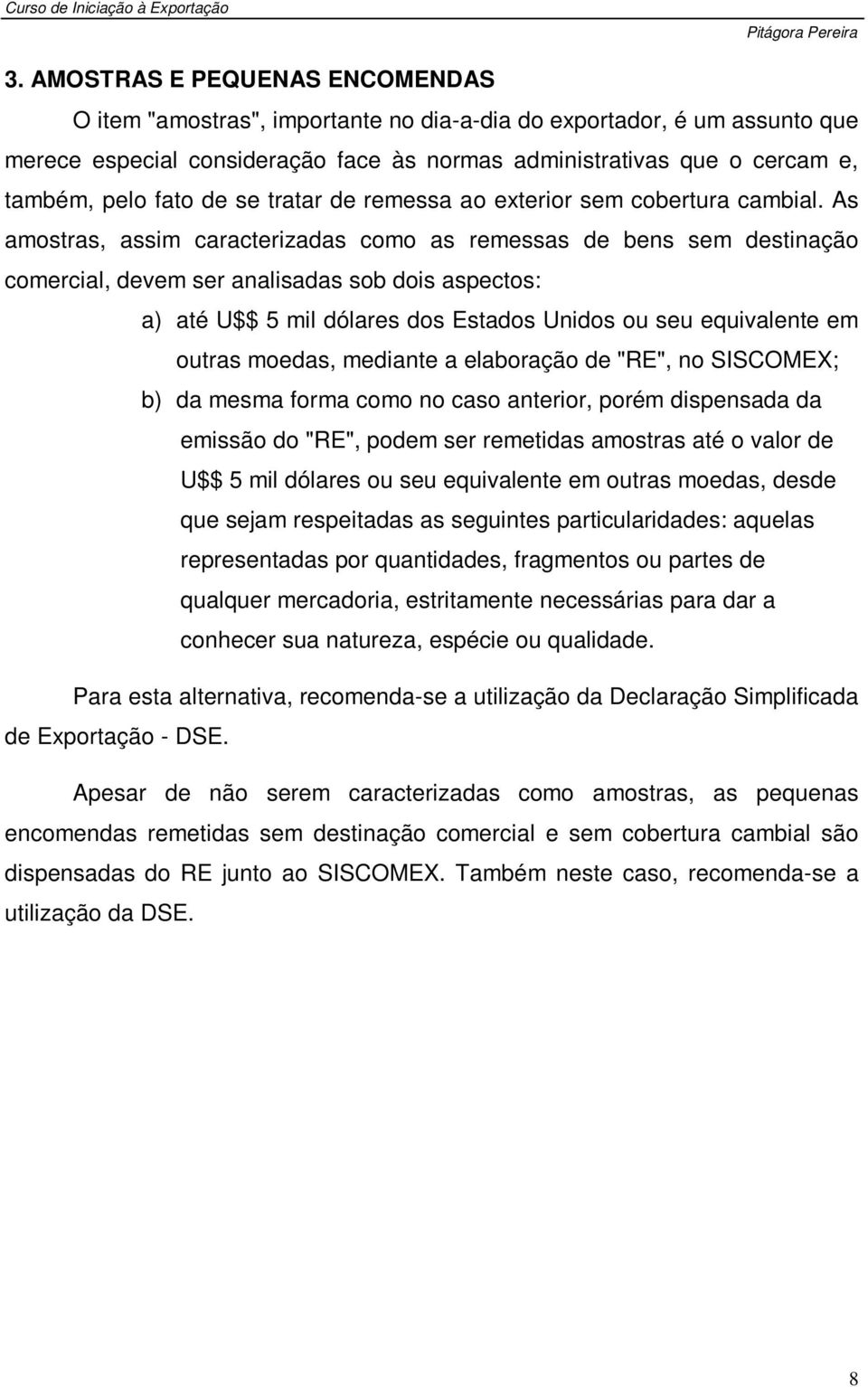 Curso de Iniciação à Exportação

Pitágora Pereira

3. AMOSTRAS E PEQUENAS ENCOMENDAS

O item "amostras", importante no dia-a-dia do exportador, é um assunto que merece especial consideração face às normas administrativas que o cercam e, também, pelo fato de se tratar de remessa ao exterior sem cobertura cambial. As amostras, assim caracterizadas como as remessas de bens sem destinação comercial, devem ser analisadas sob dois aspectos:

a) até U$$ 5 mil dólares dos Estados Unidos ou seu equivalente em outras moedas, mediante a elaboração de "RE", no SISCOMEX;

b) da mesma forma como no caso anterior, porém dispensada da emissão do "RE", podem ser remetidas amostras até o valor de U$$ 5 mil dólares ou seu equivalente em outras moedas, desde que sejam respeitadas as seguintes particularidades: aquelas representadas por quantidades, fragmentos ou partes de qualquer mercadoria, estritamente necessárias para dar a conhecer sua natureza, espécie ou qualidade.

Para esta alternativa, recomenda-se a utilização da Declaração Simplificada de Exportação - DSE.

Apesar de não serem caracterizadas como amostras, as pequenas encomendas remetidas sem destinação comercial e sem cobertura cambial são dispensadas do RE junto ao SISCOMEX. Também neste caso, recomenda-se a utilização da DSE.

8